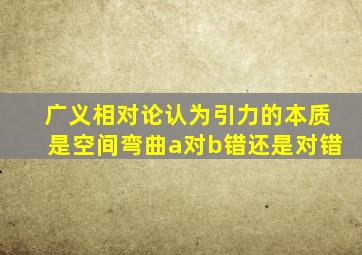 广义相对论认为引力的本质是空间弯曲a对b错还是对错